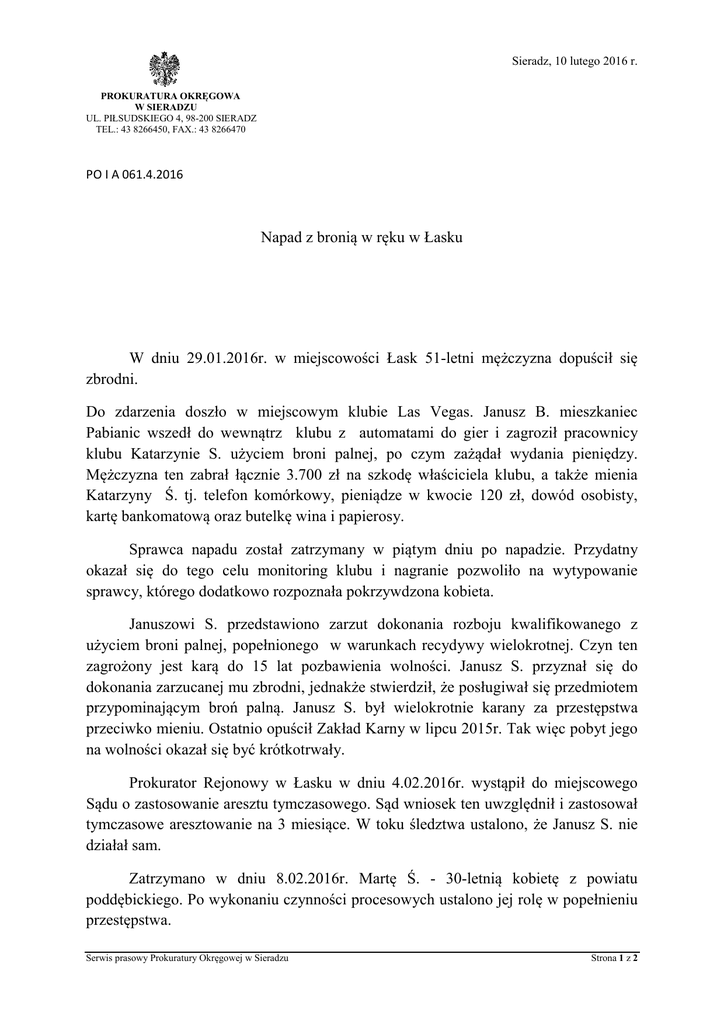 Sieradz, 10 lutego 2016 r.

PROKURATURA OKRĘGOWA
W SIERADZU
UL. PIŁSUDSKIEGO 4, 98-200 SIERADZ
TEL.: 43 8266450, FAX.: 43 8266470

PO I A 061.4.2016

Napad z bronią w ręku w Łasku

W dniu 29.01.2016r. w miejscowości Łask 51-letni mężczyzna dopuścił się zbrodni.

Do zdarzenia doszło w miejscowym klubie Las Vegas. Janusz B. mieszkaniec Pabianic wszedł do wewnątrz klubu z automatami do gier i zagroził pracownicy klubu Katarzynie S. użyciem broni palnej, po czym zażądał wydania pieniędzy. Mężczyzna ten zabrał łącznie 3.700 zł na szkodę właściciela klubu, a także mienia Katarzyny Ś. tj. telefon komórkowy, pieniądze w kwocie 120 zł, dowód osobisty, kartę bankomatową oraz butelkę wina i papierosy.

Sprawca napadu został zatrzymany w piątym dniu po napadzie. Przydatny okazał się do tego celu monitoring klubu i nagranie pozwoliło na wytypowanie sprawcy, którego dodatkowo rozpoznała pokrzywdzona kobieta.

Januszowi S. przedstawiono zarzut dokonania rozboju kwalifikowanego z użyciem broni palnej, popełnionego w warunkach recydywy wielokrotnej. Czyn ten zagrożony jest karą do 15 lat pozbawienia wolności. Janusz S. przyznał się do dokonania zarzucanej mu zbrodni, jednakże stwierdził, że posługiwał się przedmiotem przypominającym broń palną. Janusz S. był wielokrotnie karany za przestępstwa przeciwko mieniu. Ostatnio opuścił Zakład Karny w lipcu 2015r. Tak więc pobyt jego na wolności okazał się być krótkotrwały.

Prokurator Rejonowy w Łasku w dniu 4.02.2016r. wystąpił do miejscowego Sądu o zastosowanie aresztu tymczasowego. Sąd wniosek ten uwzględnił i zastosował tymczasowe aresztowanie na 3 miesiące. W toku śledztwa ustalono, że Janusz S. nie działał sam.

Zatrzymano w dniu 8.02.2016r. Martę Ś. - 30-letnią kobietę z powiatu poddębickiego. Po wykonaniu czynności procesowych ustalono jej rolę w popełnieniu przestępstwa.

Serwis prasowy Prokuratury Okręgowej w Sieradzu

Strona 1 z 2